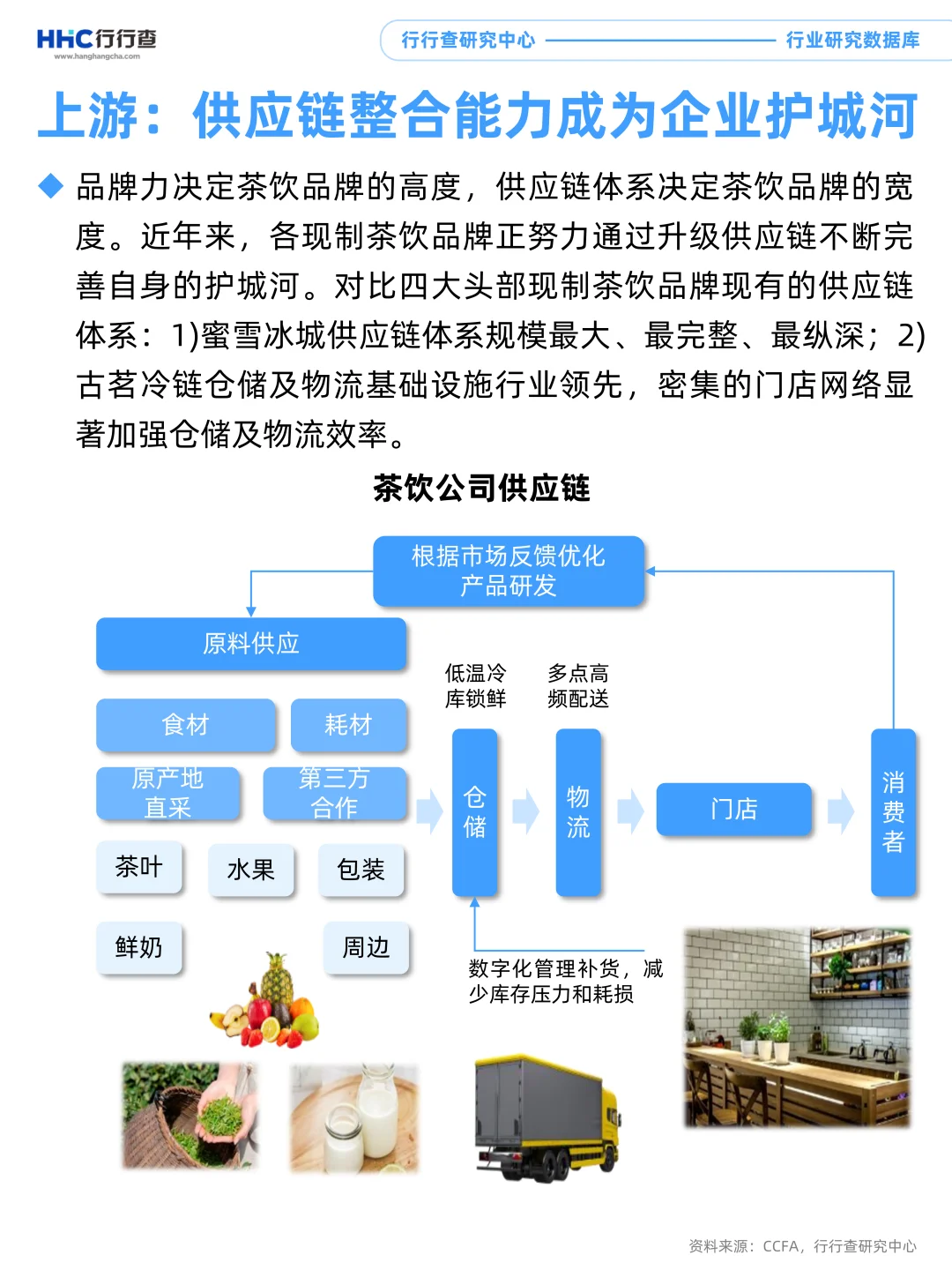 HHC行行查
www.hanghangcha.com

行行查研究中心 行业研究数据库

上游：供应链整合能力成为企业护城河

◆ 品牌力决定茶饮品牌的高度，供应链体系决定茶饮品牌的宽度。近年来，各现制茶饮品牌正努力通过升级供应链不断完善自身的护城河。对比四大头部现制茶饮品牌现有的供应链体系：1)蜜雪冰城供应链体系规模最大、最完整、最纵深；2)古茗冷链仓储及物流基础设施行业领先，密集的门店网络显著加强仓储及物流效率。

茶饮公司供应链

根据市场反馈优化产品研发

原料供应

食材 耗材

原产地直采 第三方合作

茶叶 水果 包装

鲜奶 周边

低温冷库锁鲜

多点高频配送

仓储

物流

门店

消费者

数字化管理补货，减少库存压力和耗损

资料来源：CCFA，行行查研究中心